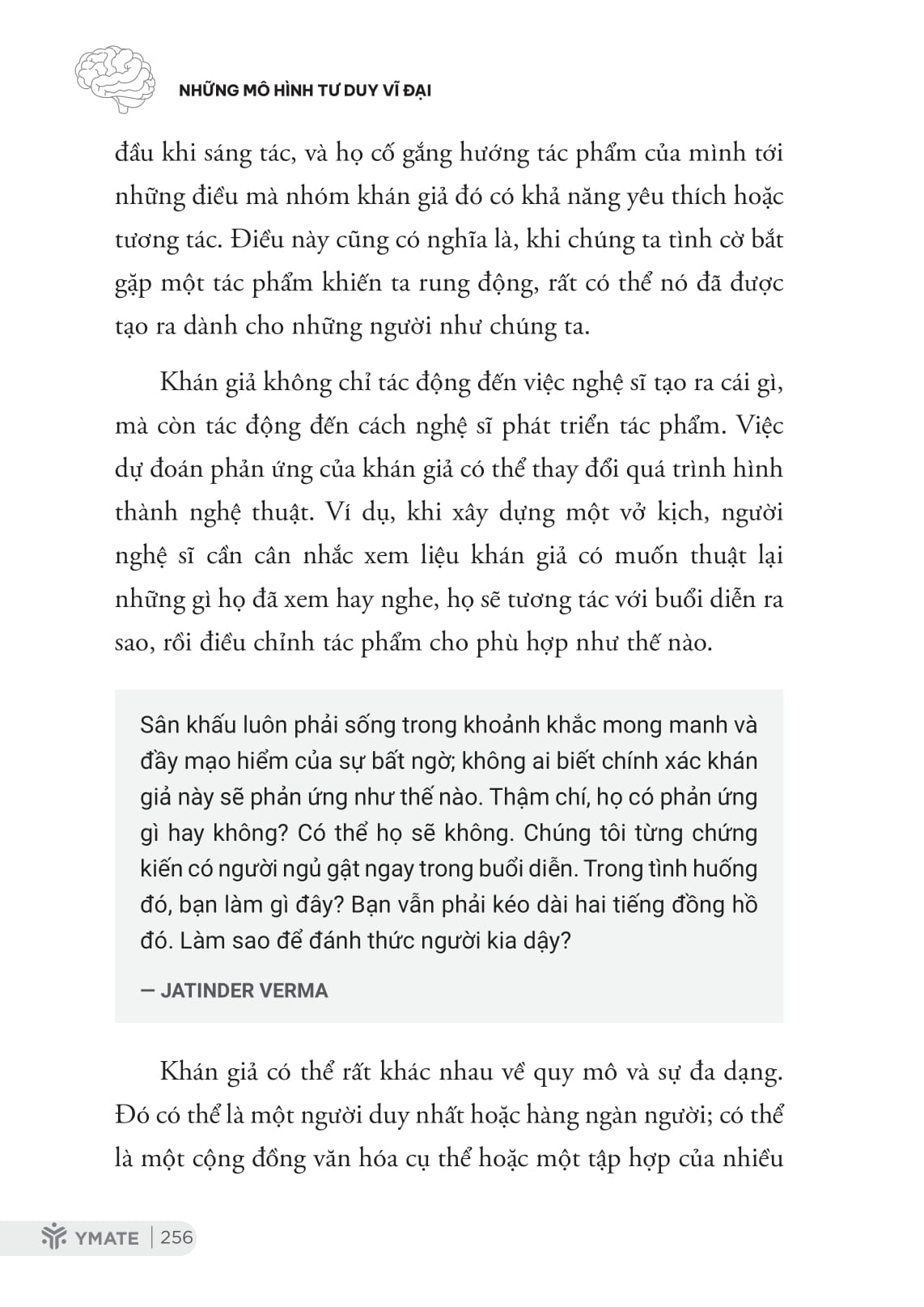 NHỮNG MÔ HÌNH TƯ DUY VĨ ĐẠI

đầu khi sáng tác, và họ cố gắng hướng tác phẩm của mình tới những điều mà nhóm khán giả đó có khả năng yêu thích hoặc tương tác. Điều này cũng có nghĩa là, khi chúng ta tình cờ bắt gặp một tác phẩm khiến ta rung động, rất có thể nó đã được tạo ra dành cho những người như chúng ta.

Khán giả không chỉ tác động đến việc nghệ sĩ tạo ra cái gì, mà còn tác động đến cách nghệ sĩ phát triển tác phẩm. Việc dự đoán phản ứng của khán giả có thể thay đổi quá trình hình thành nghệ thuật. Ví dụ, khi xây dựng một vở kịch, người nghệ sĩ cần cân nhắc xem liệu khán giả có muốn thuật lại những gì họ đã xem hay nghe, họ sẽ tương tác với buổi diễn ra sao, rồi điều chỉnh tác phẩm cho phù hợp như thế nào.

Sân khấu luôn phải sống trong khoảnh khắc mong manh và đầy mạo hiểm của sự bất ngờ; không ai biết chính xác khán giả này sẽ phản ứng như thế nào. Thậm chí, họ có phản ứng gì hay không? Có thể họ sẽ không. Chúng tôi từng chứng kiến có người ngủ gật ngay trong buổi diễn. Trong tình huống đó, bạn làm gì đây? Bạn vẫn phải kéo dài hai tiếng đồng hồ đó. Làm sao để đánh thức người kia dậy?

— JATINDER VERMA

Khán giả có thể rất khác nhau về quy mô và sự đa dạng. Đó có thể là một người duy nhất hoặc hàng ngàn người; có thể là một cộng đồng văn hóa cụ thể hoặc một tập hợp của nhiều

YMATE | 256